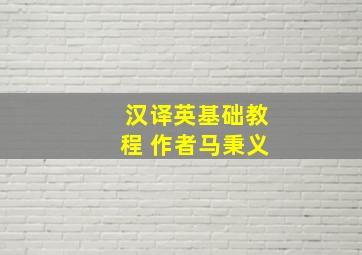 汉译英基础教程 作者马秉义